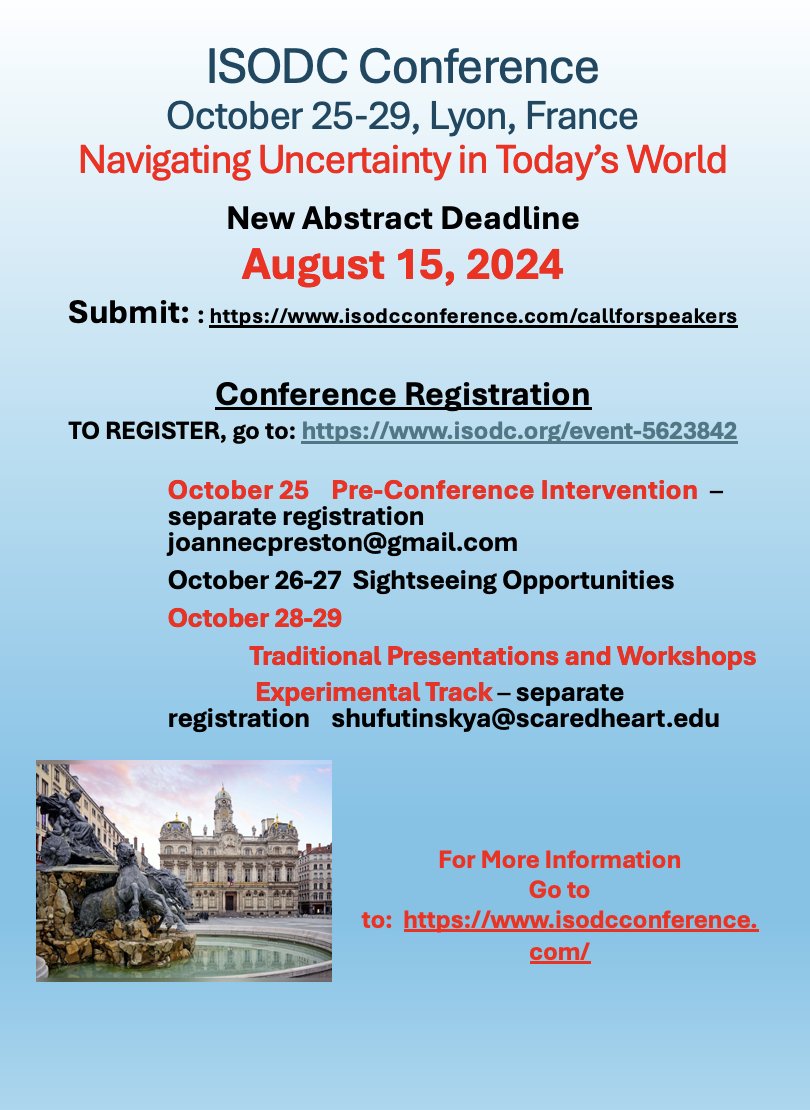 ISODC Conference
October 25-29, Lyon, France
Navigating Uncertainty in Today's World

New Abstract Deadline
August 15, 2024

Submit: : https://www.isodcconference.com/callforspeakers

Conference Registration
TO REGISTER, go to: https://www.isodc.org/event-5623842

October 25 Pre-Conference Intervention – separate registration joannecpreston@gmail.com

October 26-27 Sightseeing Opportunities

October 28-29

Traditional Presentations and Workshops

Experimental Track – separate registration shufutinskya@scaredheart.edu

For More Information Go to to: https://www.isodcconference.com/